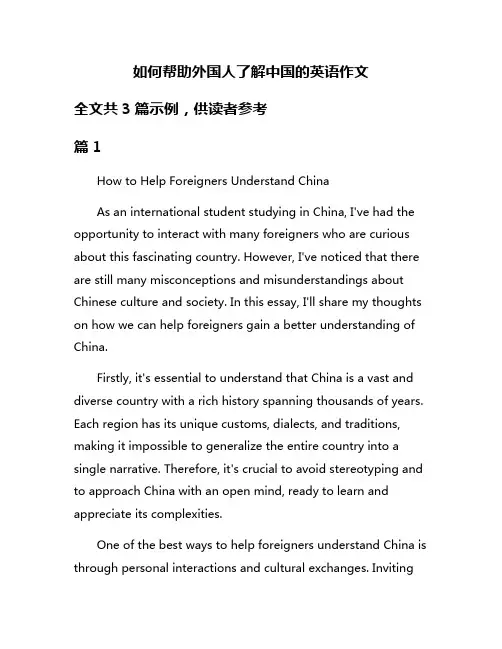 如何帮助外国人了解中国的英语作文

全文共 3 篇示例，供读者参考

篇 1

How to Help Foreigners Understand China

As an international student studying in China, I've had the opportunity to interact with many foreigners who are curious about this fascinating country. However, I've noticed that there are still many misconceptions and misunderstandings about Chinese culture and society. In this essay, I'll share my thoughts on how we can help foreigners gain a better understanding of China.

Firstly, it's essential to understand that China is a vast and diverse country with a rich history spanning thousands of years. Each region has its unique customs, dialects, and traditions, making it impossible to generalize the entire country into a single narrative. Therefore, it's crucial to avoid stereotyping and to approach China with an open mind, ready to learn and appreciate its complexities.

One of the best ways to help foreigners understand China is through personal interactions and cultural exchanges. Inviting